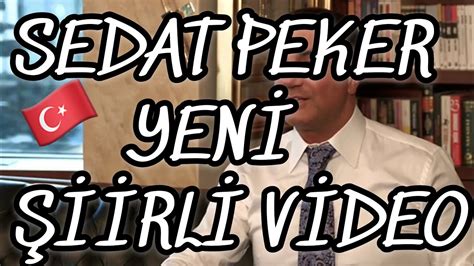 SEDAT PEKER
YENİ
ŞİİRLİ VİDEO